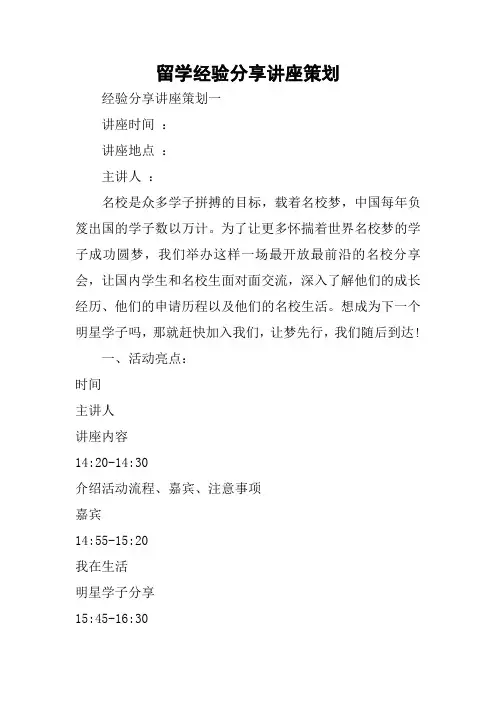 留学经验分享讲座策划

经验分享讲座策划一

讲座时间 ：

讲座地点 ：

主讲人 ：

名校是众多学子拼搏的目标，载着名校梦，中国每年负笈出国的学子数以万计。为了让更多怀揣着世界名校梦的学子成功圆梦，我们举办这样一场最开放最前沿的名校分享会，让国内学生和名校生面对面交流，深入了解他们的成长经历、他们的申请历程以及他们的名校生活。想成为下一个明星学子吗，那就赶快加入我们，让梦先行，我们随后到达!

一、活动亮点：

时间

主讲人

讲座内容

14:20-14:30

介绍活动流程、嘉宾、注意事项

嘉宾

14:55-15:20

我在生活

明星学子分享

15:45-16:30